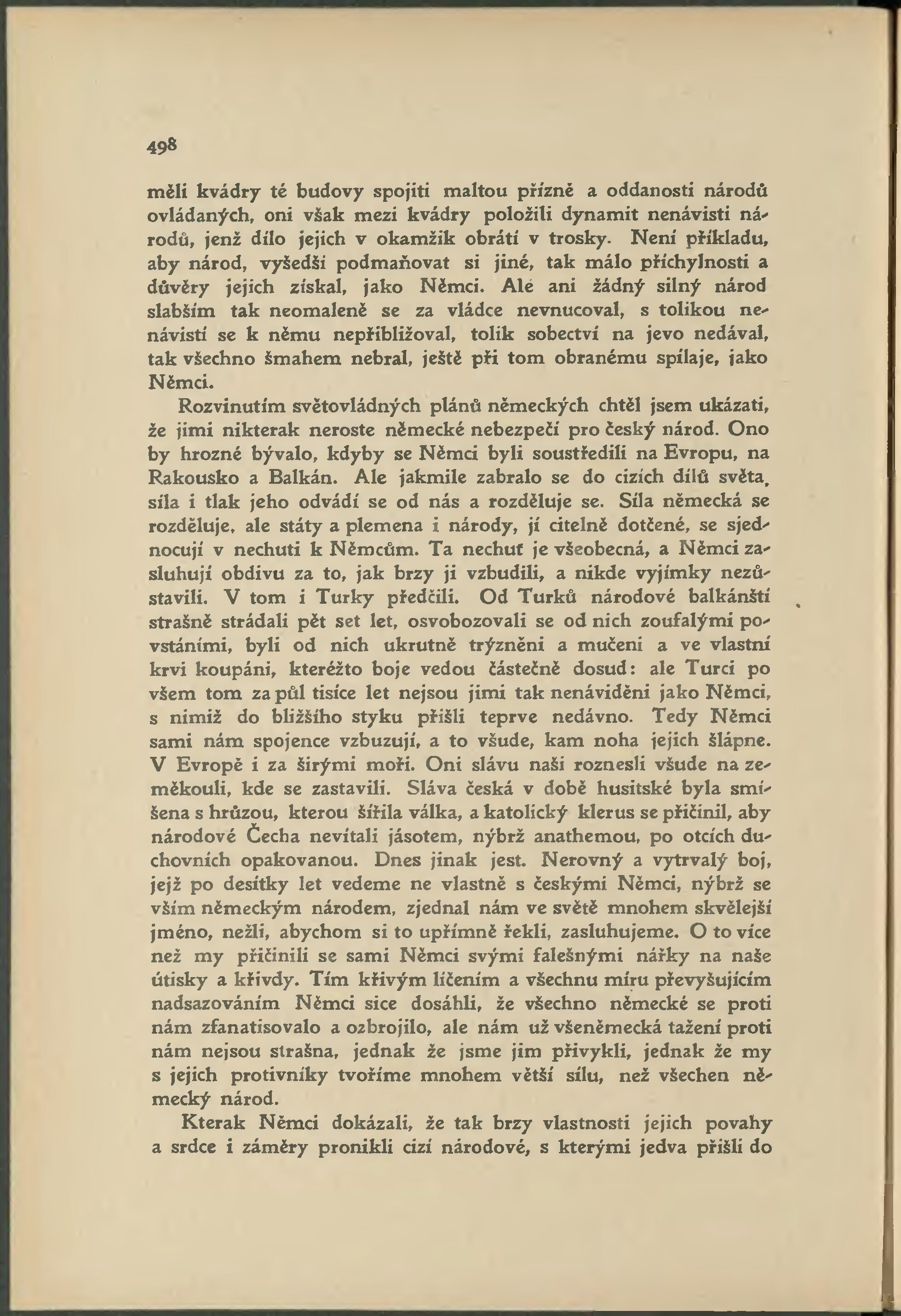 498

měli kvádry té budovy spojiti maltou přízně a oddanosti národů ovládaných, oni však mezi kvádry položili dynamit nenávisti národů, jenž dílo jejich v okamžik obrátí v trosky. Není příkladu, aby národ, vyšedši podmaňovat si jiné, tak málo příchylnosti a důvěry jejich získal, jako Němci. Ale ani žádný silný národ slabším tak neomaleně se za vládce nevnucoval, s tolikou nenávistí se k němu nepřibližoval, tolik sobectví na jevo nedával, tak všechno šmahem nebral, ještě při tom obranému spílaje, jako Němci.

Rozvinutím světovládných plánů německých chtěl jsem ukázati, že jimi nikterak neroste německé nebezpečí pro český národ. Ono by hrozné bývalo, kdyby se Němci byli soustředili na Evropu, na Rakousko a Balkán. Ale jakmile zabralo se do cizích dílů světa, síla i tlak jeho odvádí se od nás a rozděluje se. Síla německá se rozděluje, ale státy a plemena i národy, jí citelně dotčené, se sjednocují v nechuti k Němcům. Ta nechuť je všeobecná, a Němci zasluhují obdivu za to, jak brzy ji vzbudili, a nikde vyjímky nezůstavili. V tom i Turky předčili. Od Turků národové balkánští strašně strádali pět set let, osvobozovali se od nich zoufalými povstáními, byli od nich ukrutně trýzněni a mučeni a ve vlastní krvi koupáni, kteréžto boje vedou částečně dosud: ale Turci po všem tom za půl tisíce let nejsou jimi tak nenáviděni jako Němci, s nimiž do bližšího styku přišli teprve nedávno. Tedy Němci sami nám spojence vzbuzují, a to všude, kam noha jejich šlápne. V Evropě i za širými moři. Oni slávu naši roznesli všude na zeměkouli, kde se zastavili. Sláva česká v době husitské byla smíšena s hrůzou, kterou šířila válka, a katolický klerus se přičinil, aby národové Čecha nevítali jásotem, nýbrž anathemou, po otcích duchovních opakovanou. Dnes jinak jest. Nerovný a vytrvalý boj, jejž po desítky let vedeme ne vlastně s českými Němci, nýbrž se vším německým národem, zjednal nám ve světě mnohem skvělejší jméno, nežli, abychom si to upřímně řekli, zasluhujeme. O to více než my přičinili se sami Němci svými falešnými nářky na naše útisky a křivdy. Tím křivým líčením a všechnu míru převyšujícím nadsazováním Němci sice dosáhli, že všechno německé se proti nám zfanatisovalo a ozbrojilo, ale nám už všeněmecká tažení proti nám nejsou strašna, jednak že jsme jim přivykli, jednak že my s jejich protivníky tvoříme mnohem větší sílu, než všechen německý národ.

Kterak Němci dokázali, že tak brzy vlastnosti jejich povahy a srdce i záměry pronikli cizí národové, s kterými jedva přišli do